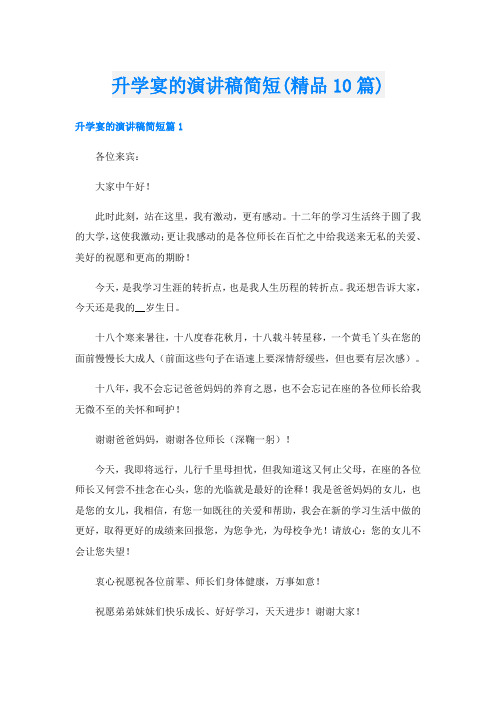 升学宴的演讲稿简短(精品10篇)

升学宴的演讲稿简短篇1

各位来宾：

大家中午好！

此时此刻，站在这里，我有激动，更有感动。十二年的学习生活终于圆了我的大学，这使我激动；更让我感动的是各位师长在百忙之中给我送来无私的关爱、美好的祝愿和更高的期盼！

今天，是我学习生涯的转折点，也是我人生历程的转折点。我还想告诉大家，今天还是我的__岁生日。

十八个寒来暑往，十八度春花秋月，十八载斗转星移，一个黄毛丫头在您的面前慢慢长大成人（前面这些句子在语速上要深情舒缓些，但也要有层次感）。

十八年，我不会忘记爸爸妈妈的养育之恩，也不会忘记在座的各位师长给我无微不至的关怀和呵护！

谢谢爸爸妈妈，谢谢各位师长（深鞠一躬）！

今天，我即将远行，儿行千里母担忧，但我知道这又何止父母，在座的各位师长又何尝不挂念在心头，您的光临就是最好的诠释！我是爸爸妈妈的女儿，也是您的女儿，我相信，有您一如既往的关爱和帮助，我会在新的学习生活中做的更好，取得更好的成绩来回报您，为您争光，为母校争光！请放心：您的女儿不会让您失望！

衷心祝愿祝各位前辈、师长们身体健康，万事如意！

祝愿弟弟妹妹们快乐成长、好好学习，天天进步！谢谢大家！